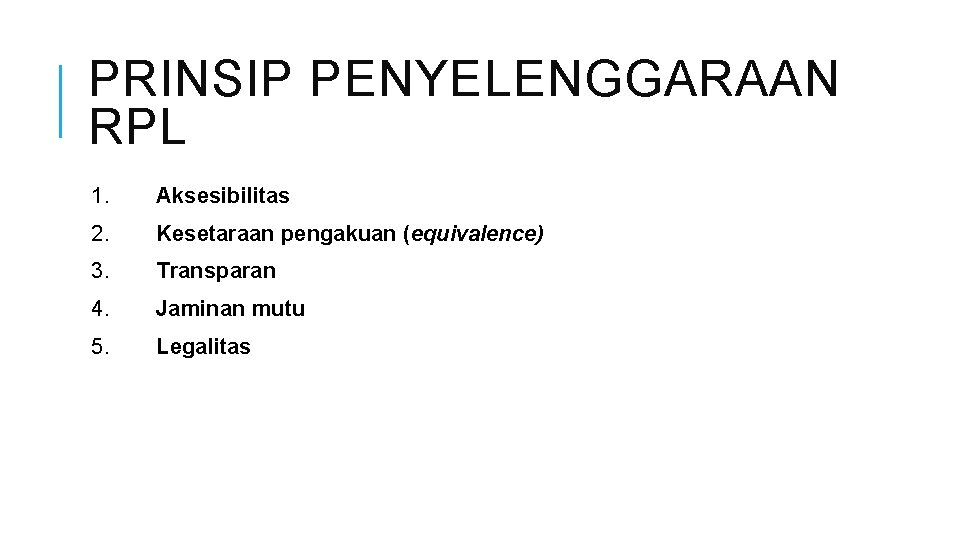 PRINSIP PENYELENGGARAAN RPL

1. Aksesibilitas
2. Kesetaraan pengakuan (equivalence)
3. Transparan
4. Jaminan mutu
5. Legalitas